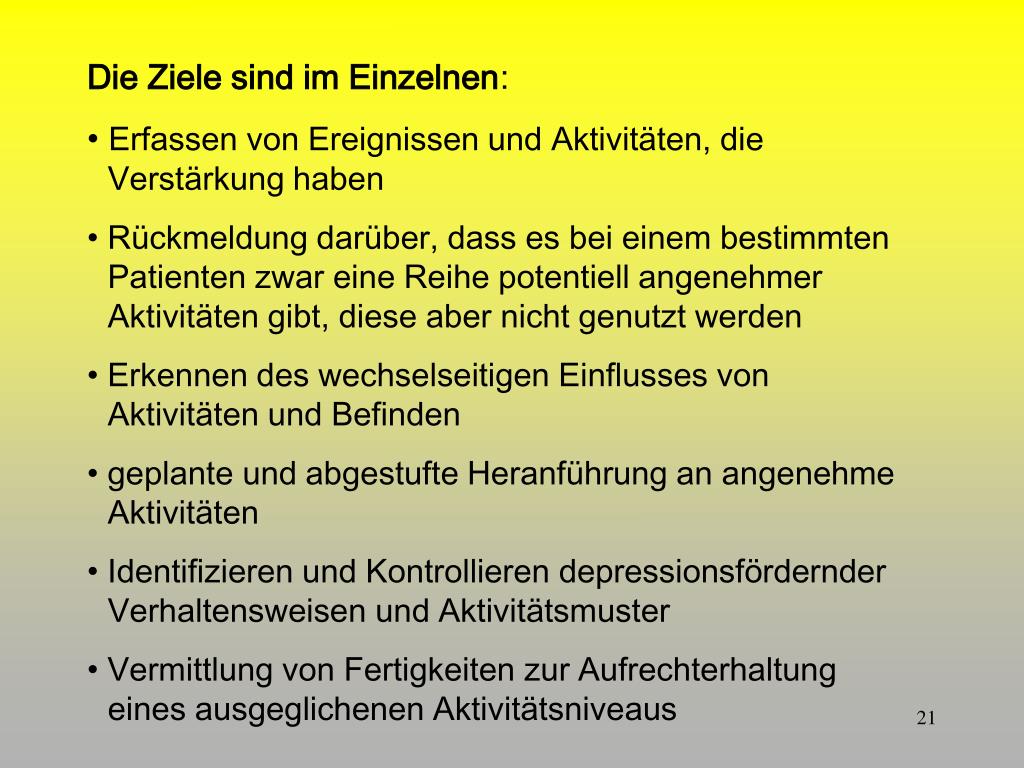 Die Ziele sind im Einzelnen:

• Erfassen von Ereignissen und Aktivitäten, die Verstärkung haben

• Rückmeldung darüber, dass es bei einem bestimmten Patienten zwar eine Reihe potentiell angenehmer Aktivitäten gibt, diese aber nicht genutzt werden

• Erkennen des wechselseitigen Einflusses von Aktivitäten und Befinden

• geplante und abgestufte Heranführung an angenehme Aktivitäten

• Identifizieren und Kontrollieren depressionsfördernder Verhaltensweisen und Aktivitätsmuster

• Vermittlung von Fertigkeiten zur Aufrechterhaltung eines ausgeglichenen Aktivitätsniveaus

21